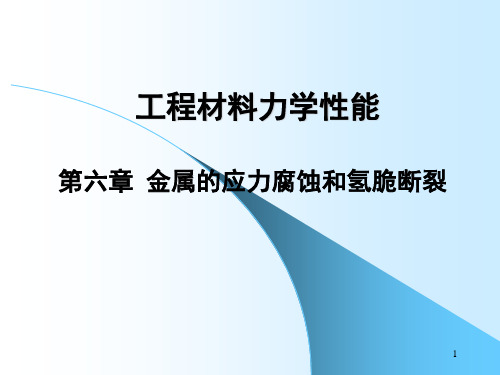 工程材料力学性能

第六章 金属的应力腐蚀和氢脆断裂

1